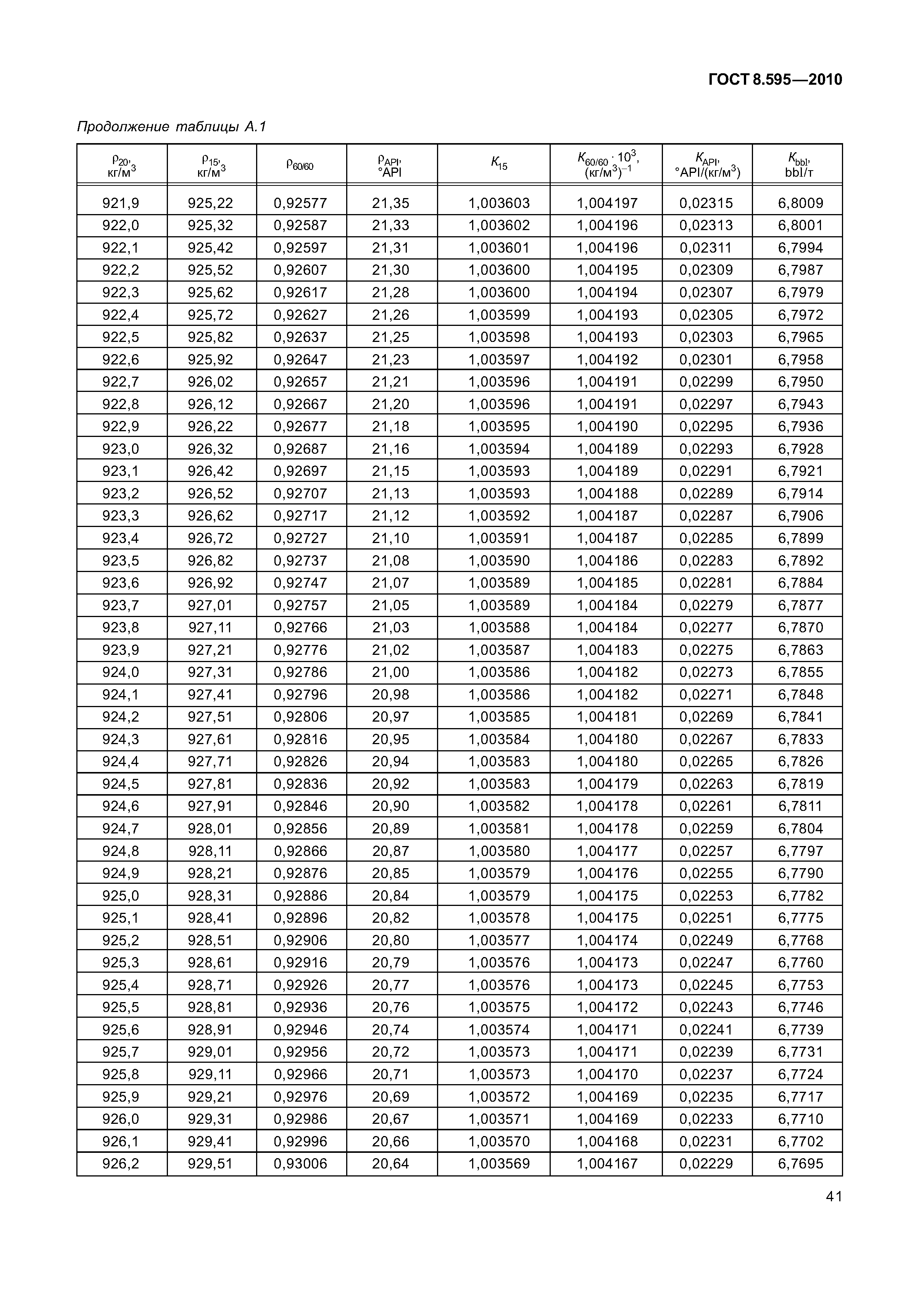 ГОСТ 8.595—2010

Продолжение таблицы А.1

| $\rho_{20}$, кг/м$^3$ | $\rho_{15}$, кг/м$^3$ | $\rho_{60/60}$ | $\rho_{API}$, °API | $K_{15}$ | $K_{60/60} \cdot 10^3$, (кг/м$^3$)$^{-1}$ | $K_{API}$, °API/(кг/м$^3$) | $K_{bbl}$, bbl/т |
|---|---|---|---|---|---|---|---|
| 921,9 | 925,22 | 0,92577 | 21,35 | 1,003603 | 1,004197 | 0,02315 | 6,8009 |
| 922,0 | 925,32 | 0,92587 | 21,33 | 1,003602 | 1,004196 | 0,02313 | 6,8001 |
| 922,1 | 925,42 | 0,92597 | 21,31 | 1,003601 | 1,004196 | 0,02311 | 6,7994 |
| 922,2 | 925,52 | 0,92607 | 21,30 | 1,003600 | 1,004195 | 0,02309 | 6,7987 |
| 922,3 | 925,62 | 0,92617 | 21,28 | 1,003600 | 1,004194 | 0,02307 | 6,7979 |
| 922,4 | 925,72 | 0,92627 | 21,26 | 1,003599 | 1,004193 | 0,02305 | 6,7972 |
| 922,5 | 925,82 | 0,92637 | 21,25 | 1,003598 | 1,004193 | 0,02303 | 6,7965 |
| 922,6 | 925,92 | 0,92647 | 21,23 | 1,003597 | 1,004192 | 0,02301 | 6,7958 |
| 922,7 | 926,02 | 0,92657 | 21,21 | 1,003596 | 1,004191 | 0,02299 | 6,7950 |
| 922,8 | 926,12 | 0,92667 | 21,20 | 1,003596 | 1,004191 | 0,02297 | 6,7943 |
| 922,9 | 926,22 | 0,92677 | 21,18 | 1,003595 | 1,004190 | 0,02295 | 6,7936 |
| 923,0 | 926,32 | 0,92687 | 21,16 | 1,003594 | 1,004189 | 0,02293 | 6,7928 |
| 923,1 | 926,42 | 0,92697 | 21,15 | 1,003593 | 1,004189 | 0,02291 | 6,7921 |
| 923,2 | 926,52 | 0,92707 | 21,13 | 1,003593 | 1,004188 | 0,02289 | 6,7914 |
| 923,3 | 926,62 | 0,92717 | 21,12 | 1,003592 | 1,004187 | 0,02287 | 6,7906 |
| 923,4 | 926,72 | 0,92727 | 21,10 | 1,003591 | 1,004187 | 0,02285 | 6,7899 |
| 923,5 | 926,82 | 0,92737 | 21,08 | 1,003590 | 1,004186 | 0,02283 | 6,7892 |
| 923,6 | 926,92 | 0,92747 | 21,07 | 1,003589 | 1,004185 | 0,02281 | 6,7884 |
| 923,7 | 927,01 | 0,92757 | 21,05 | 1,003589 | 1,004184 | 0,02279 | 6,7877 |
| 923,8 | 927,11 | 0,92766 | 21,03 | 1,003588 | 1,004184 | 0,02277 | 6,7870 |
| 923,9 | 927,21 | 0,92776 | 21,02 | 1,003587 | 1,004183 | 0,02275 | 6,7863 |
| 924,0 | 927,31 | 0,92786 | 21,00 | 1,003586 | 1,004182 | 0,02273 | 6,7855 |
| 924,1 | 927,41 | 0,92796 | 20,98 | 1,003586 | 1,004182 | 0,02271 | 6,7848 |
| 924,2 | 927,51 | 0,92806 | 20,97 | 1,003585 | 1,004181 | 0,02269 | 6,7841 |
| 924,3 | 927,61 | 0,92816 | 20,95 | 1,003584 | 1,004180 | 0,02267 | 6,7833 |
| 924,4 | 927,71 | 0,92826 | 20,94 | 1,003583 | 1,004180 | 0,02265 | 6,7826 |
| 924,5 | 927,81 | 0,92836 | 20,92 | 1,003583 | 1,004179 | 0,02263 | 6,7819 |
| 924,6 | 927,91 | 0,92846 | 20,90 | 1,003582 | 1,004178 | 0,02261 | 6,7811 |
| 924,7 | 928,01 | 0,92856 | 20,89 | 1,003581 | 1,004178 | 0,02259 | 6,7804 |
| 924,8 | 928,11 | 0,92866 | 20,87 | 1,003580 | 1,004177 | 0,02257 | 6,7797 |
| 924,9 | 928,21 | 0,92876 | 20,85 | 1,003579 | 1,004176 | 0,02255 | 6,7790 |
| 925,0 | 928,31 | 0,92886 | 20,84 | 1,003579 | 1,004175 | 0,02253 | 6,7782 |
| 925,1 | 928,41 | 0,92896 | 20,82 | 1,003578 | 1,004175 | 0,02251 | 6,7775 |
| 925,2 | 928,51 | 0,92906 | 20,80 | 1,003577 | 1,004174 | 0,02249 | 6,7768 |
| 925,3 | 928,61 | 0,92916 | 20,79 | 1,003576 | 1,004173 | 0,02247 | 6,7760 |
| 925,4 | 928,71 | 0,92926 | 20,77 | 1,003576 | 1,004173 | 0,02245 | 6,7753 |
| 925,5 | 928,81 | 0,92936 | 20,76 | 1,003575 | 1,004172 | 0,02243 | 6,7746 |
| 925,6 | 928,91 | 0,92946 | 20,74 | 1,003574 | 1,004171 | 0,02241 | 6,7739 |
| 925,7 | 929,01 | 0,92956 | 20,72 | 1,003573 | 1,004171 | 0,02239 | 6,7731 |
| 925,8 | 929,11 | 0,92966 | 20,71 | 1,003573 | 1,004170 | 0,02237 | 6,7724 |
| 925,9 | 929,21 | 0,92976 | 20,69 | 1,003572 | 1,004169 | 0,02235 | 6,7717 |
| 926,0 | 929,31 | 0,92986 | 20,67 | 1,003571 | 1,004169 | 0,02233 | 6,7710 |
| 926,1 | 929,41 | 0,92996 | 20,66 | 1,003570 | 1,004168 | 0,02231 | 6,7702 |
| 926,2 | 929,51 | 0,93006 | 20,64 | 1,003569 | 1,004167 | 0,02229 | 6,7695 |

41